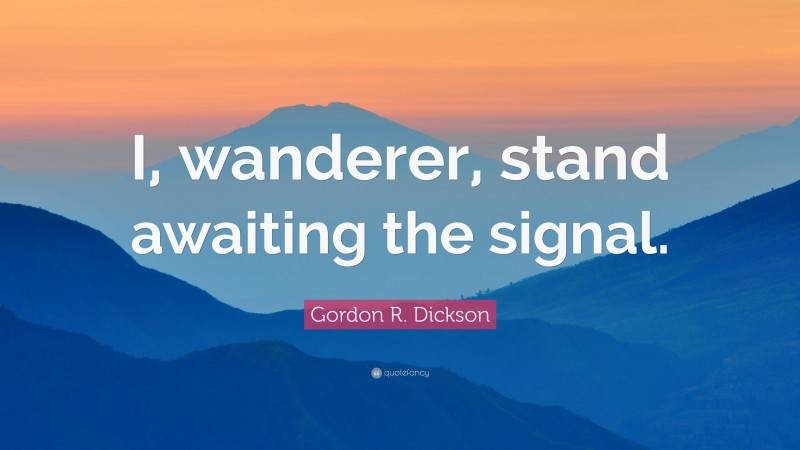 I, wanderer, stand awaiting the signal.

Gordon R. Dickson

quotefancy